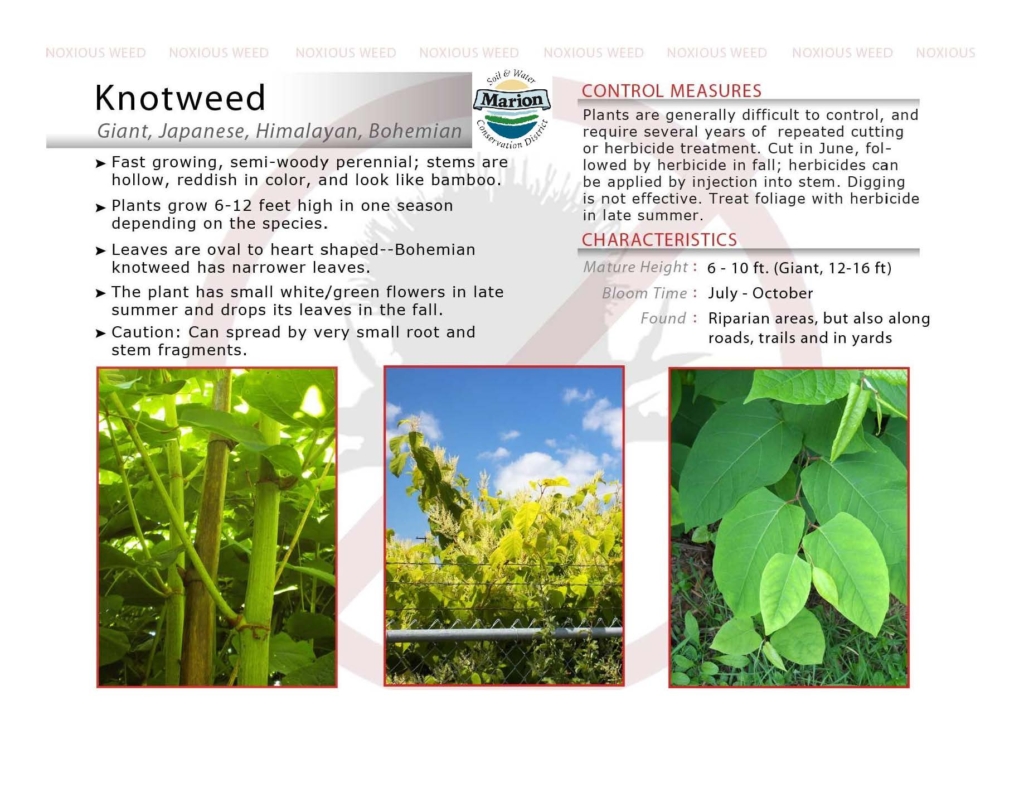 NOXIOUS WEED NOXIOUS WEED NOXIOUS WEED NOXIOUS WEED NOXIOUS WEED NOXIOUS WEED NOXIOUS WEED NOXIOUS

Knotweed

Giant, Japanese, Himalayan, Bohemian

Soil & Water Marion Conservation District

➤ Fast growing, semi-woody perennial; stems are hollow, reddish in color, and look like bamboo.

➤ Plants grow 6-12 feet high in one season depending on the species.

➤ Leaves are oval to heart shaped--Bohemian knotweed has narrower leaves.

➤ The plant has small white/green flowers in late summer and drops its leaves in the fall.

➤ Caution: Can spread by very small root and stem fragments.

CONTROL MEASURES

Plants are generally difficult to control, and require several years of repeated cutting or herbicide treatment. Cut in June, followed by herbicide in fall; herbicides can be applied by injection into stem. Digging is not effective. Treat foliage with herbicide in late summer.

CHARACTERISTICS

Mature Height : 6 - 10 ft. (Giant, 12-16 ft)

Bloom Time : July - October

Found : Riparian areas, but also along roads, trails and in yards